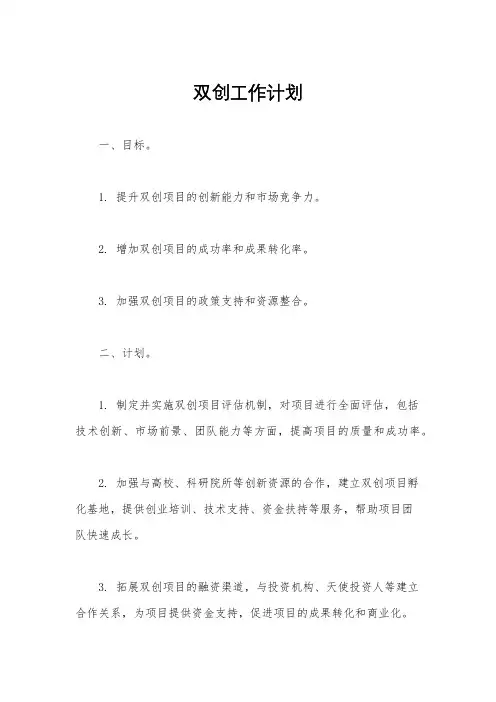 双创工作计划

一、目标。

1. 提升双创项目的创新能力和市场竞争力。

2. 增加双创项目的成功率和成果转化率。

3. 加强双创项目的政策支持和资源整合。

二、计划。

1. 制定并实施双创项目评估机制，对项目进行全面评估，包括技术创新、市场前景、团队能力等方面，提高项目的质量和成功率。

2. 加强与高校、科研院所等创新资源的合作，建立双创项目孵化基地，提供创业培训、技术支持、资金扶持等服务，帮助项目团队快速成长。

3. 拓展双创项目的融资渠道，与投资机构、天使投资人等建立合作关系，为项目提供资金支持，促进项目的成果转化和商业化。